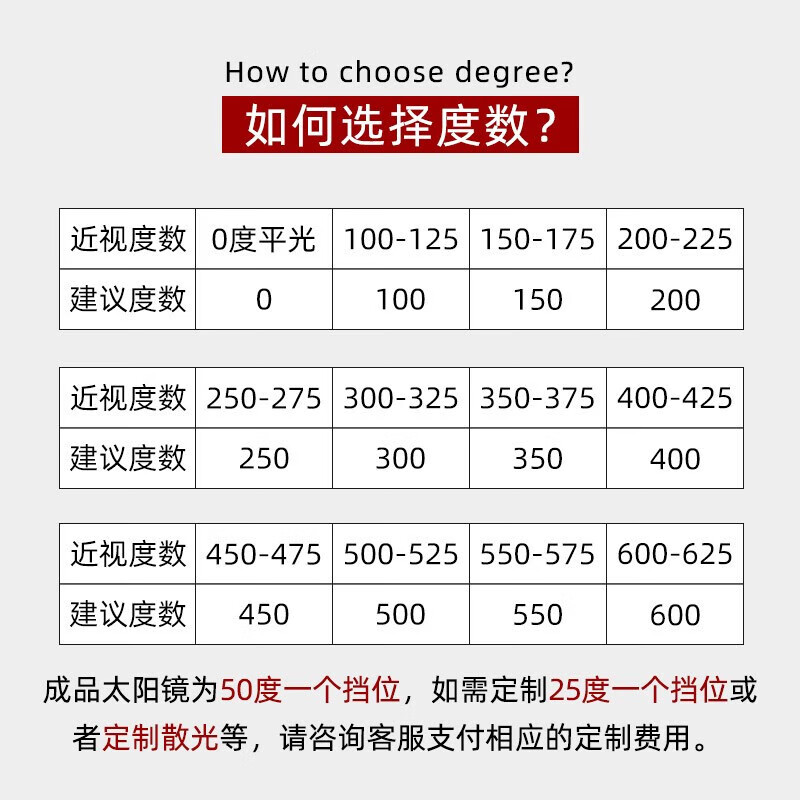 How to choose degree?

如何选择度数?

| 近视度数 | 0度平光 | 100-125 | 150-175 | 200-225 |
|---|---|---|---|---|
| 建议度数 | 0 | 100 | 150 | 200 |

| 近视度数 | 250-275 | 300-325 | 350-375 | 400-425 |
|---|---|---|---|---|
| 建议度数 | 250 | 300 | 350 | 400 |

| 近视度数 | 450-475 | 500-525 | 550-575 | 600-625 |
|---|---|---|---|---|
| 建议度数 | 450 | 500 | 550 | 600 |

成品太阳镜为50度一个挡位，如需定制25度一个挡位或者定制散光等，请咨询客服支付相应的定制费用。